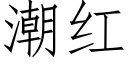 潮红